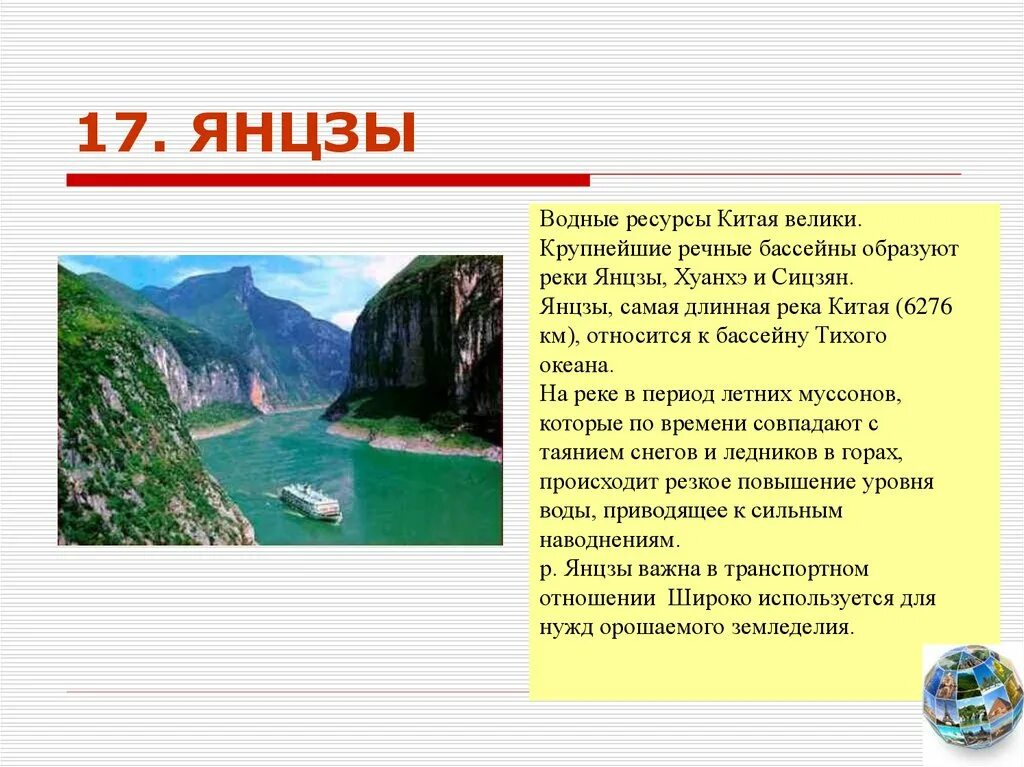 17. ЯНЦЗЫ

Водные ресурсы Китая велики. Крупнейшие речные бассейны образуют реки Янцзы, Хуанхэ и Сицзян.
Янцзы, самая длинная река Китая (6276 км), относится к бассейну Тихого океана.
На реке в период летних муссонов, которые по времени совпадают с таянием снегов и ледников в горах, происходит резкое повышение уровня воды, приводящее к сильным наводнениям.
р. Янцзы важна в транспортном отношении  Широко используется для нужд орошаемого земледелия.